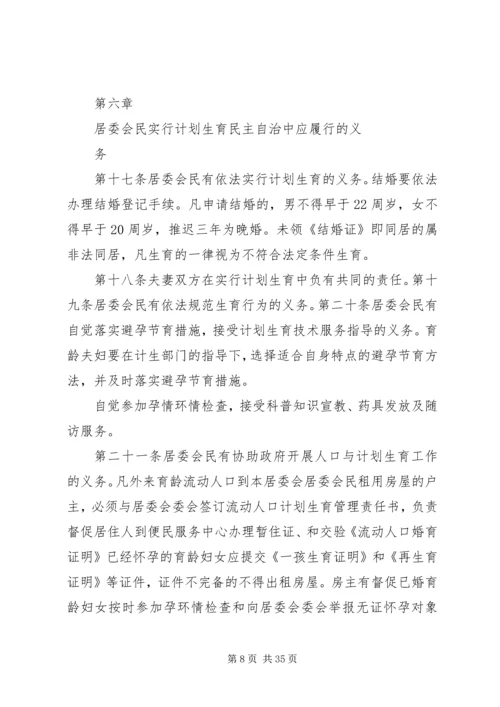 第六章

居委会民实行计划生育民主自治中应履行的义务

第十七条居委会民有依法实行计划生育的义务。结婚要依法办理结婚登记手续。凡申请结婚的，男不得早于22周岁，女不得早于20周岁，推迟三年为晚婚。未领《结婚证》即同居的属非法同居，凡生育的一律视为不符合法定条件生育。

第十八条夫妻双方在实行计划生育中负有共同的责任。第十九条居委会民有依法规范生育行为的义务。第二十条居委会民有自觉落实避孕节育措施，接受计划生育技术服务指导的义务。育龄夫妇要在计生部门的指导下，选择适合自身特点的避孕节育方法，并及时落实避孕节育措施。

自觉参加孕情环情检查，接受科普知识宣教、药具发放及随访服务。

第二十一条居委会民有协助政府开展人口与计划生育工作的义务。凡外来育龄流动人口到本居委会居委会民租用房屋的户主，必须与居委会委会签订流动人口计划生育管理责任书，负责督促居住人到便民服务中心办理暂住证、和交验《流动人口婚育证明》已经怀孕的育龄妇女应提交《一孩生育证明》和《再生育证明》等证件，证件不完备的不得出租房屋。房主有督促已婚育龄妇女按时参加孕环情检查和向居委会委会举报无证怀孕对象

第8页 共35页